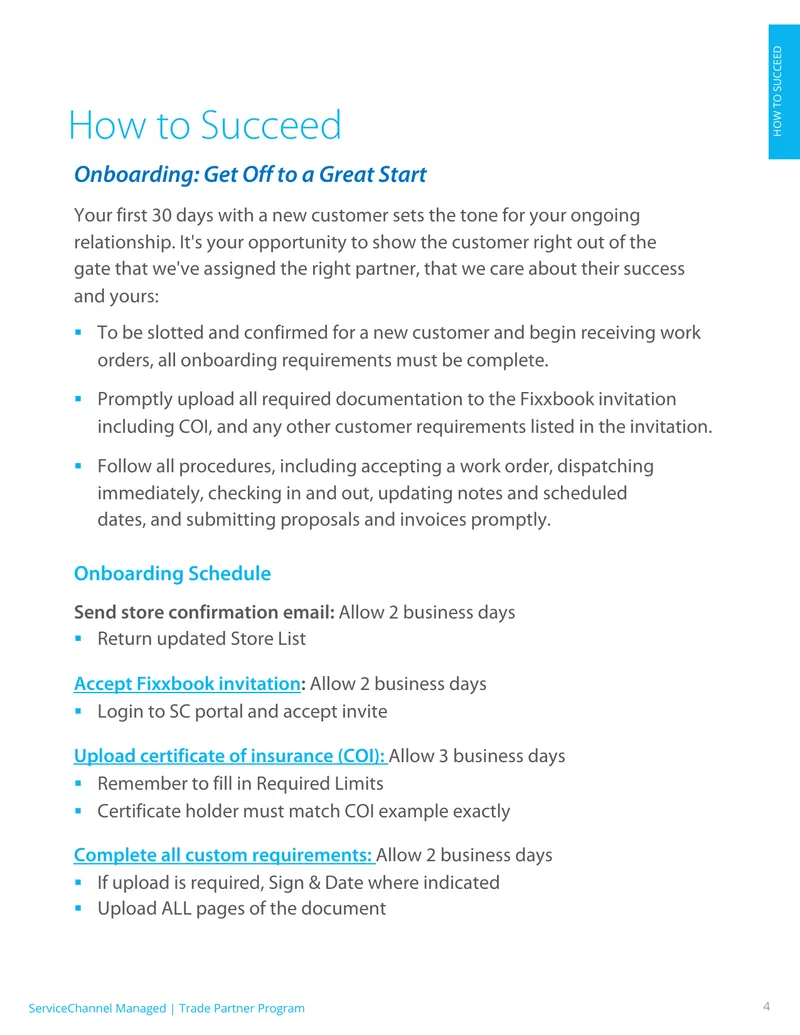 HOW TO SUCCEED

How to Succeed

Onboarding: Get Off to a Great Start

Your first 30 days with a new customer sets the tone for your ongoing relationship. It's your opportunity to show the customer right out of the gate that we've assigned the right partner, that we care about their success and yours:

• To be slotted and confirmed for a new customer and begin receiving work orders, all onboarding requirements must be complete.

• Promptly upload all required documentation to the Fixxbook invitation including COI, and any other customer requirements listed in the invitation.

• Follow all procedures, including accepting a work order, dispatching immediately, checking in and out, updating notes and scheduled dates, and submitting proposals and invoices promptly.

Onboarding Schedule

Send store confirmation email: Allow 2 business days
• Return updated Store List

Accept Fixxbook invitation: Allow 2 business days
• Login to SC portal and accept invite

Upload certificate of insurance (COI): Allow 3 business days
• Remember to fill in Required Limits
• Certificate holder must match COI example exactly

Complete all custom requirements: Allow 2 business days
• If upload is required, Sign & Date where indicated
• Upload ALL pages of the document

ServiceChannel Managed | Trade Partner Program

4